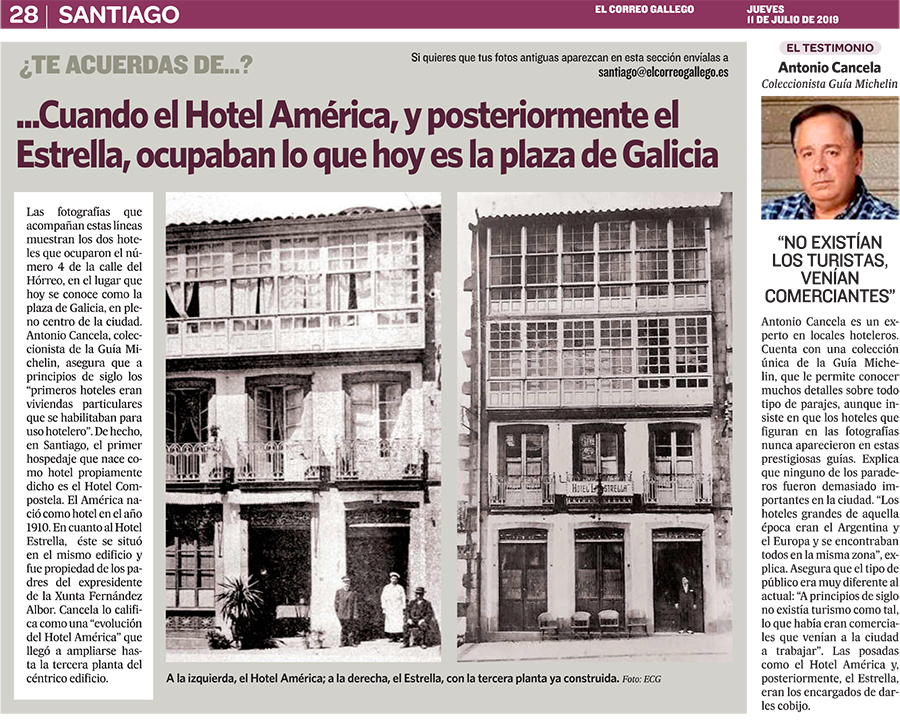 28 | SANTIAGO

EL CORREO GALLEGO

JUEVES
11 DE JULIO DE 2019

¿TE ACUERDAS DE...?

Si quieres que tus fotos antiguas aparezcan en esta sección envíalas a santiago@elcorreogallego.es

...Cuando el Hotel América, y posteriormente el Estrella, ocupaban lo que hoy es la plaza de Galicia

Las fotografías que acompañan estas líneas muestran los dos hoteles que ocuparon el número 4 de la calle del Hórreo, en el lugar que hoy se conoce como la plaza de Galicia, en pleno centro de la ciudad. Antonio Cancela, coleccionista de la Guía Michelin, asegura que a principios de siglo los "primeros hoteles eran viviendas particulares que se habilitaban para uso hotelero". De hecho, en Santiago, el primer hospedaje que nace como hotel propiamente dicho es el Hotel Compostela. El América nació como hotel en el año 1910. En cuanto al Hotel Estrella, éste se situó en el mismo edificio y fue propiedad de los padres del expresidente de la Xunta Fernández Albor. Cancela lo califica como una "evolución del Hotel América" que llegó a ampliarse hasta la tercera planta del céntrico edificio.

HOTEL LA ESTRELLA

A la izquierda, el Hotel América; a la derecha, el Estrella, con la tercera planta ya construida. Foto: ECG

EL TESTIMONIO
Antonio Cancela
Coleccionista Guía Michelin

"NO EXISTÍAN LOS TURISTAS, VENÍAN COMERCIANTES"

Antonio Cancela es un experto en locales hoteleros. Cuenta con una colección única de la Guía Michelin, que le permite conocer muchos detalles sobre todo tipo de parajes, aunque insiste en que los hoteles que figuran en las fotografías nunca aparecieron en estas prestigiosas guías. Explica que ninguno de los paraderos fueron demasiado importantes en la ciudad. "Los hoteles grandes de aquella época eran el Argentina y el Europa y se encontraban todos en la misma zona", explica. Asegura que el tipo de público era muy diferente al actual: "A principios de siglo no existía turismo como tal, lo que había eran comerciales que venían a la ciudad a trabajar". Las posadas como el Hotel América y, posteriormente, el Estrella, eran los encargados de darles cobijo.